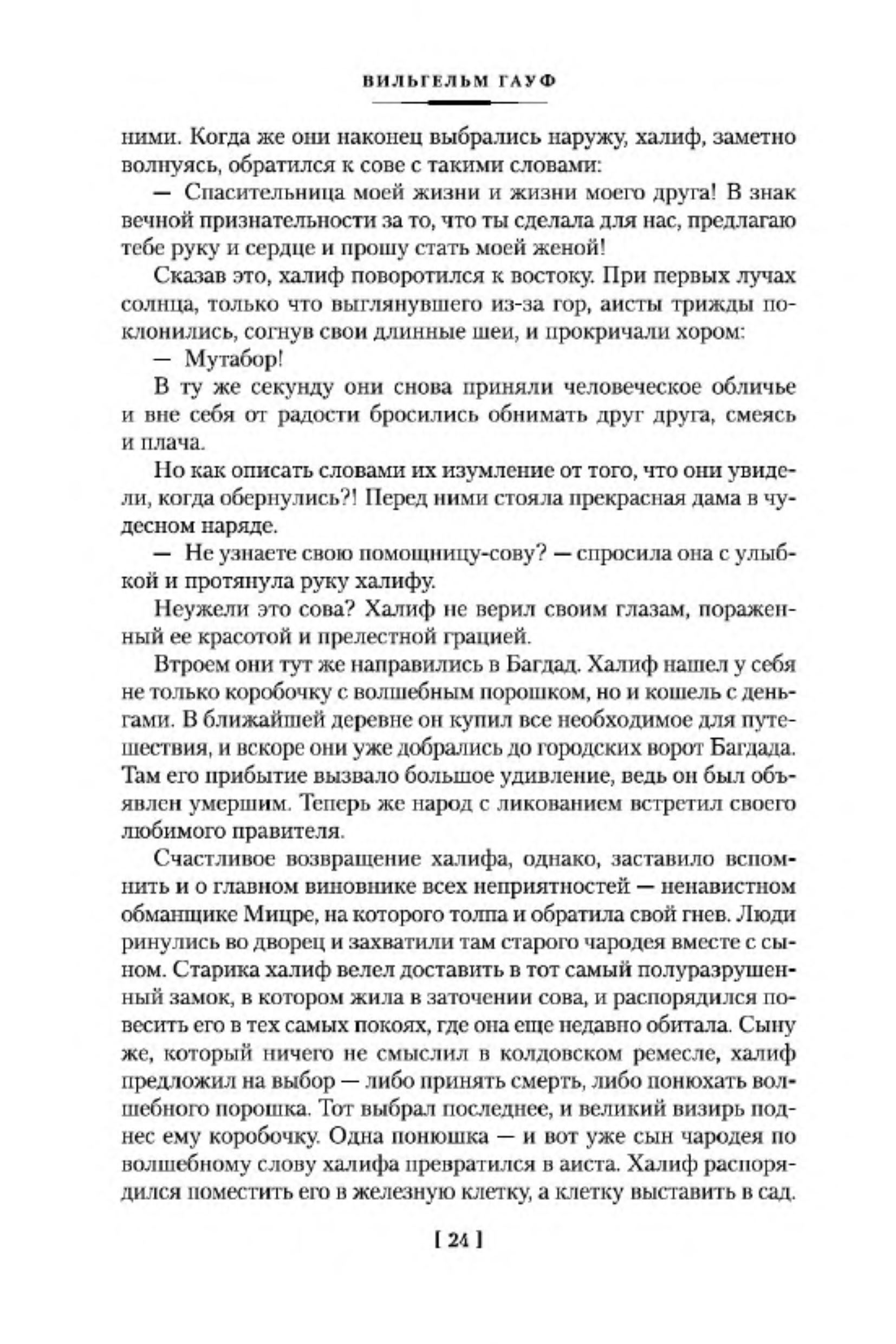 ВИЛЬГЕЛЬМ ГАУФ

ними. Когда же они наконец выбрались наружу, халиф, заметно волнуясь, обратился к сове с такими словами:

— Спасительница моей жизни и жизни моего друга! В знак вечной признательности за то, что ты сделала для нас, предлагаю тебе руку и сердце и прошу стать моей женой!

Сказав это, халиф поворотился к востоку. При первых лучах солнца, только что выглянувшего из-за гор, аисты трижды поклонились, согнув свои длинные шеи, и прокричали хором:

— Мутабор!

В ту же секунду они снова приняли человеческое обличье и вне себя от радости бросились обнимать друг друга, смеясь и плача.

Но как описать словами их изумление от того, что они увидели, когда обернулись?! Перед ними стояла прекрасная дама в чудесном наряде.

— Не узнаете свою помощницу-сову? — спросила она с улыбкой и протянула руку халифу.

Неужели это сова? Халиф не верил своим глазам, пораженный ее красотой и прелестной грацией.

Втроем они тут же направились в Багдад. Халиф нашел у себя не только коробочку с волшебным порошком, но и кошель с деньгами. В ближайшей деревне он купил все необходимое для путешествия, и вскоре они уже добрались до городских ворот Багдада. Там его прибытие вызвало большое удивление, ведь он был объявлен умершим. Теперь же народ с ликованием встретил своего любимого правителя.

Счастливое возвращение халифа, однако, заставило вспомнить и о главном виновнике всех неприятностей — ненавистном обманщике Мицре, на которого толпа и обратила свой гнев. Люди ринулись во дворец и захватили там старого чародея вместе с сыном. Старика халиф велел доставить в тот самый полуразрушенный замок, в котором жила в заточении сова, и распорядился повесить его в тех самых покоях, где она еще недавно обитала. Сыну же, который ничего не смыслил в колдовском ремесле, халиф предложил на выбор — либо принять смерть, либо понюхать волшебного порошка. Тот выбрал последнее, и великий визирь поднес ему коробочку. Одна понюшка — и вот уже сын чародея по волшебному слову халифа превратился в аиста. Халиф распорядился поместить его в железную клетку, а клетку выставить в сад.

[ 24 ]